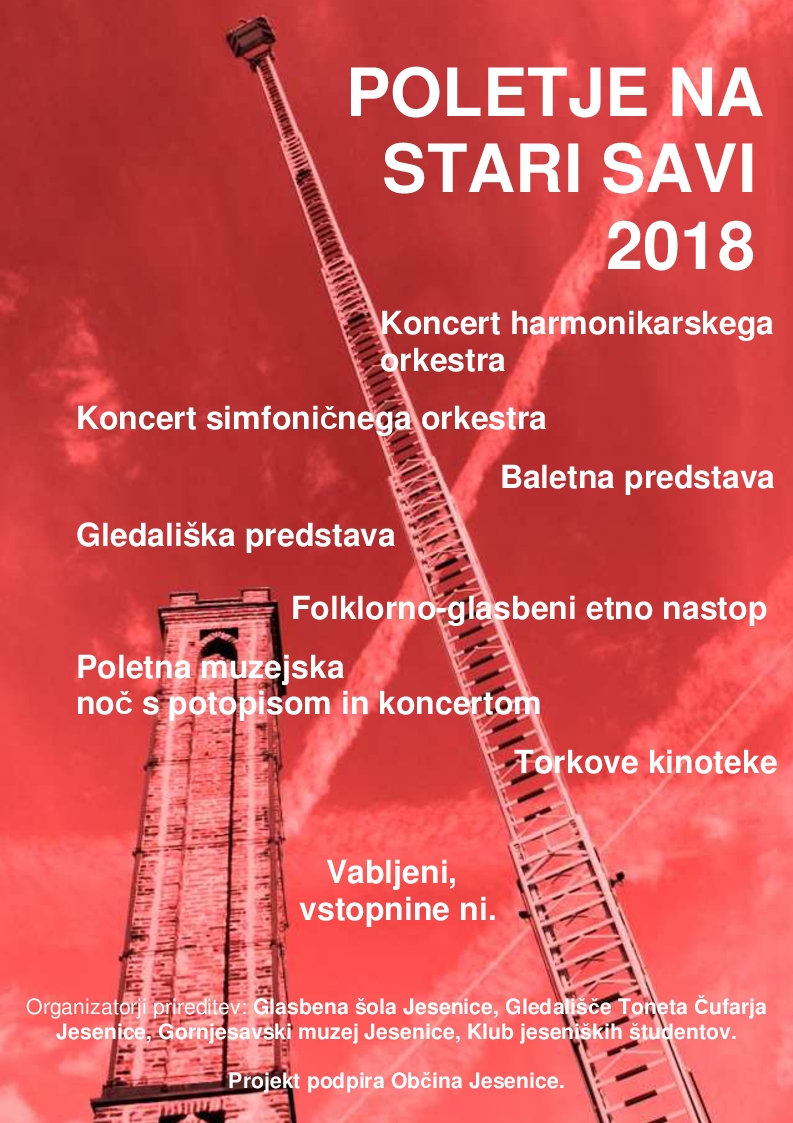 POLETJE NA STARI SAVI 2018

Koncert harmonikarskega orkestra

Koncert simfoničnega orkestra

Baletna predstava

Gledališka predstava

Folklorno-glasbeni etno nastop

Poletna muzejska noč s potopisom in koncertom

Torkove kinoteke

Vabljeni, vstopnine ni.

Organizatorji prireditev: Glasbena šola Jesenice, Gledališče Toneta Čufarja Jesenice, Gornjesavski muzej Jesenice, Klub jeseniških študentov.

Projekt podpira Občina Jesenice.